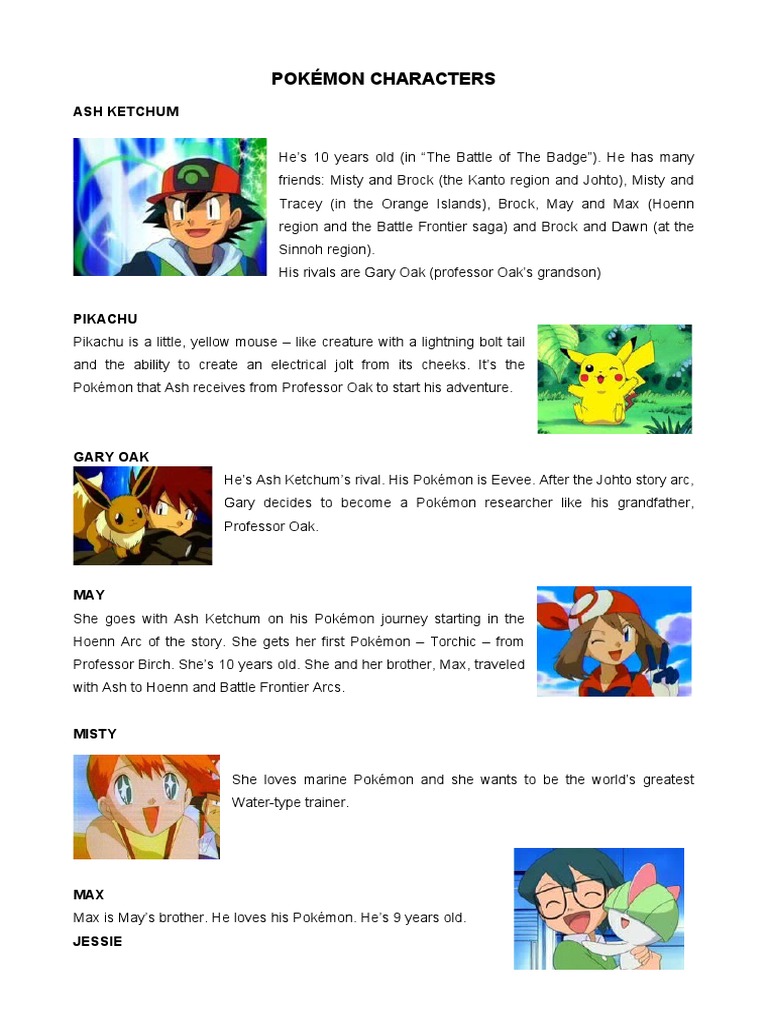 POKÉMON CHARACTERS

ASH KETCHUM

He's 10 years old (in "The Battle of The Badge"). He has many friends: Misty and Brock (the Kanto region and Johto), Misty and Tracey (in the Orange Islands), Brock, May and Max (Hoenn region and the Battle Frontier saga) and Brock and Dawn (at the Sinnoh region).
His rivals are Gary Oak (professor Oak's grandson)

PIKACHU
Pikachu is a little, yellow mouse – like creature with a lightning bolt tail and the ability to create an electrical jolt from its cheeks. It's the Pokémon that Ash receives from Professor Oak to start his adventure.

GARY OAK
He's Ash Ketchum's rival. His Pokémon is Eevee. After the Johto story arc, Gary decides to become a Pokémon researcher like his grandfather, Professor Oak.

MAY
She goes with Ash Ketchum on his Pokémon journey starting in the Hoenn Arc of the story. She gets her first Pokémon – Torchic – from Professor Birch. She's 10 years old. She and her brother, Max, traveled with Ash to Hoenn and Battle Frontier Arcs.

MISTY

She loves marine Pokémon and she wants to be the world's greatest Water-type trainer.

MAX
Max is May's brother. He loves his Pokémon. He's 9 years old.
JESSIE